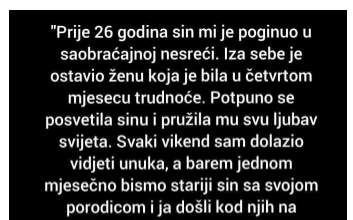 "Prije 26 godina sin mi je poginuo u saobraćajnoj nesreći. Iza sebe je ostavio ženu koja je bila u četvrtom mjesecu trudnoće. Potpuno se posvetila sinu i pružila mu svu ljubav svijeta. Svaki vikend sam dolazio vidjeti unuka, a barem jednom mjesečno bismo stariji sin sa svojom porodicom i ja došli kod njih na